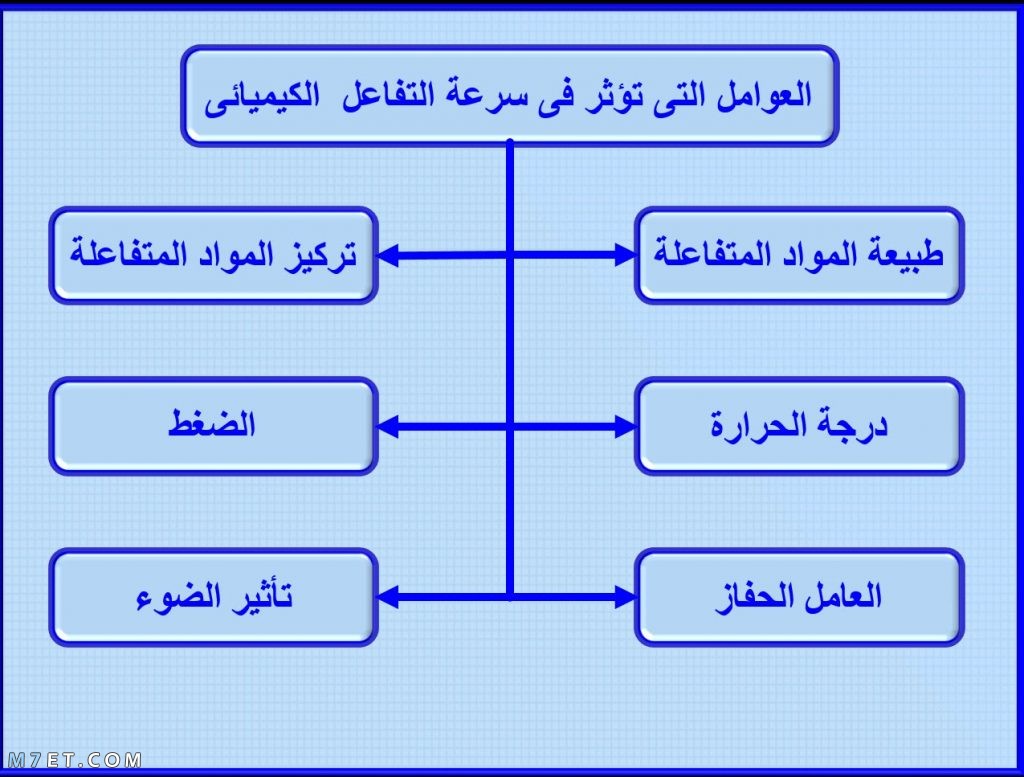 العوامل التى تؤثر فى سرعة التفاعل الكيميائى

طبيعة المواد المتفاعلة

تركيز المواد المتفاعلة

درجة الحرارة

الضغط

العامل الحفاز

تأثير الضوء

M7ET.COM